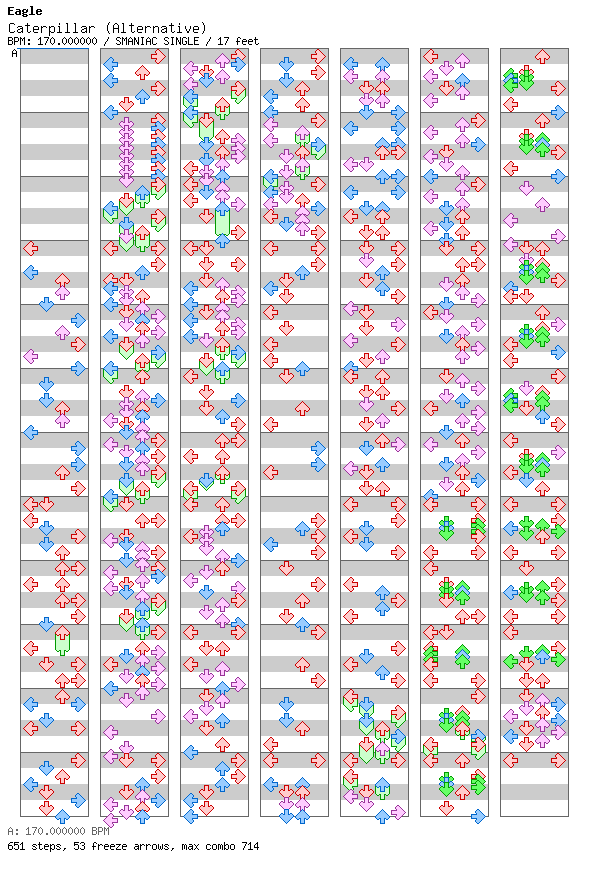 Eagle
Caterpillar (Alternative)
BPM: 170.000000 / SMANIAC SINGLE / 17 feet

A

A: 170.000000 BPM
651 steps, 53 freeze arrows, max combo 714